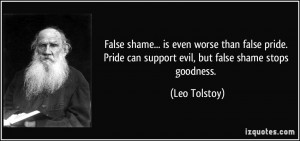 False shame... is even worse than false pride. Pride can support evil, but false shame stops goodness.

(Leo Tolstoy)

izquotes.com